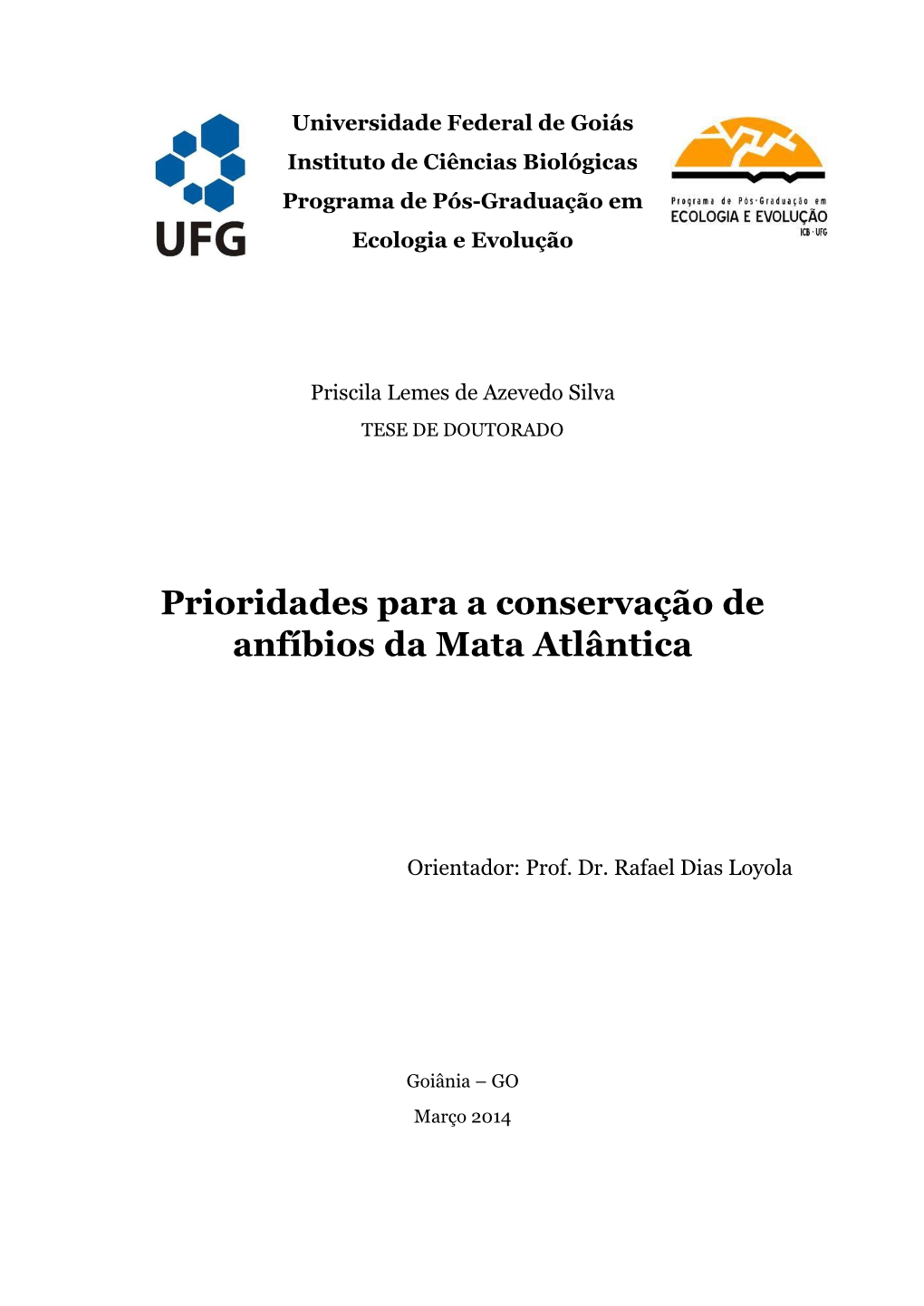 UFG

Universidade Federal de Goiás
Instituto de Ciências Biológicas
Programa de Pós-Graduação em
Ecologia e Evolução

Programa de Pós-Graduação em
ECOLOGIA E EVOLUÇÃO
ICB · UFG

Priscila Lemes de Azevedo Silva
TESE DE DOUTORADO

Prioridades para a conservação de anfíbios da Mata Atlântica

Orientador: Prof. Dr. Rafael Dias Loyola

Goiânia – GO
Março 2014